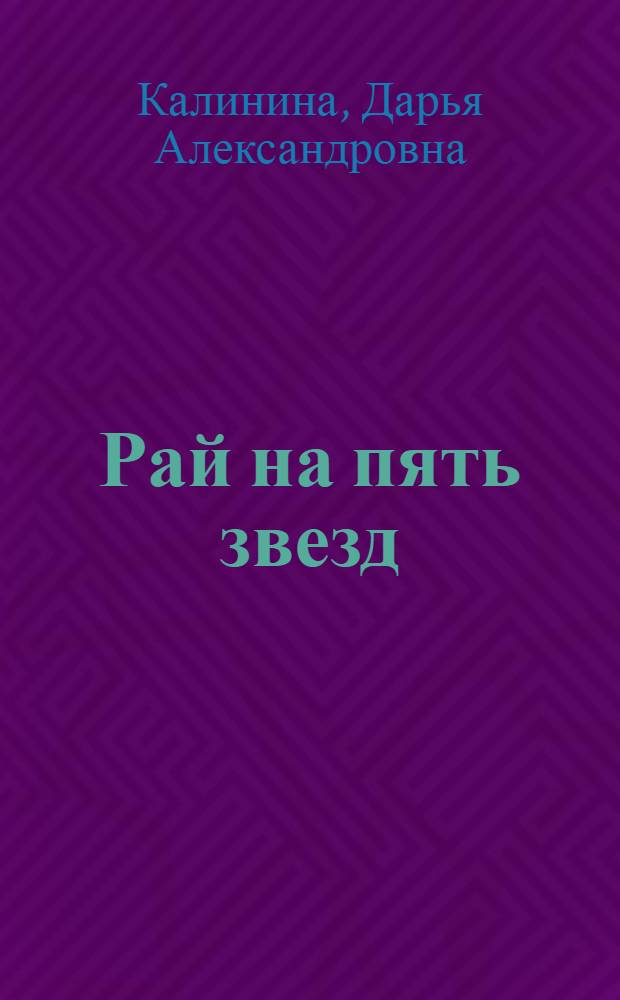 Калинина, Дарья Александровна

Рай на пять звезд